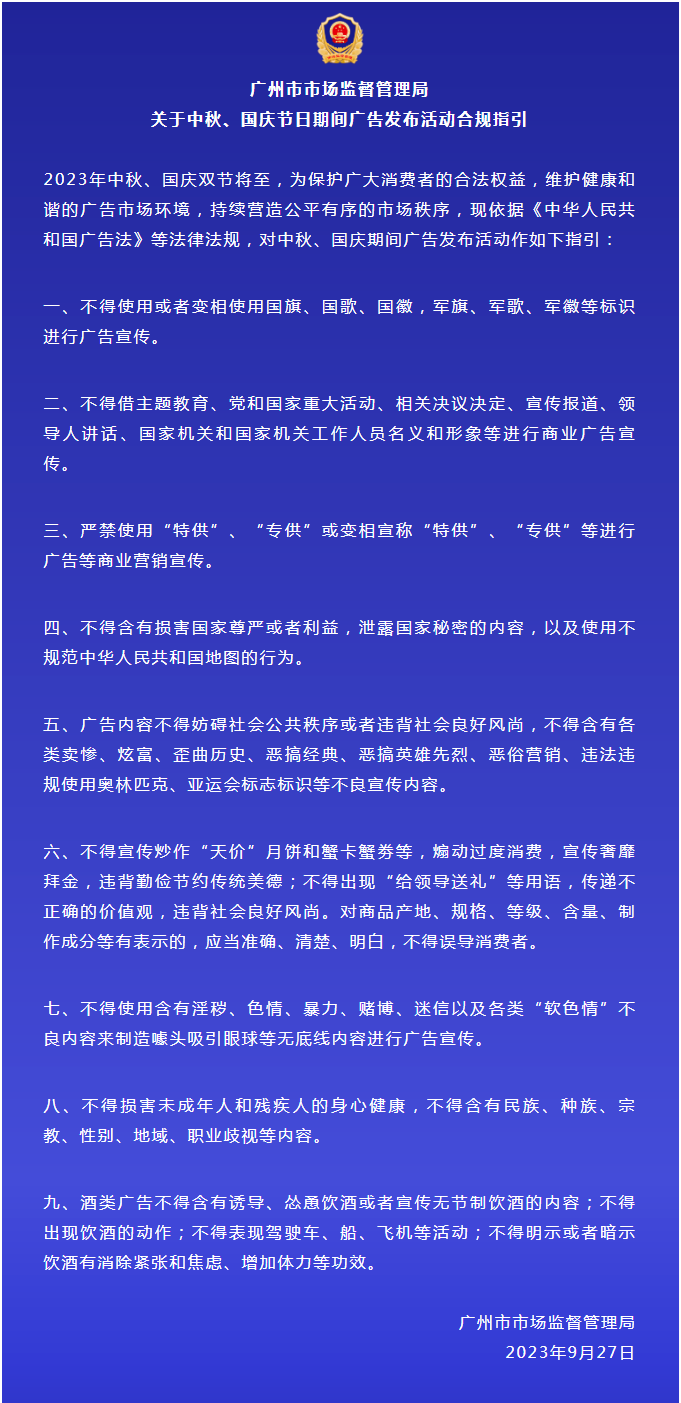 广州市市场监督管理局
关于中秋、国庆节日期间广告发布活动合规指引

2023年中秋、国庆双节将至，为保护广大消费者的合法权益，维护健康和谐的广告市场环境，持续营造公平有序的市场秩序，现依据《中华人民共和国广告法》等法律法规，对中秋、国庆期间广告发布活动作如下指引：

一、不得使用或者变相使用国旗、国歌、国徽，军旗、军歌、军徽等标识进行广告宣传。

二、不得借主题教育、党和国家重大活动、相关决议决定、宣传报道、领导人讲话、国家机关和国家机关工作人员名义和形象等进行商业广告宣传。

三、严禁使用“特供”、“专供”或变相宣称“特供”、“专供”等进行广告等商业营销宣传。

四、不得含有损害国家尊严或者利益，泄露国家秘密的内容，以及使用不规范中华人民共和国地图的行为。

五、广告内容不得妨碍社会公共秩序或者违背社会良好风尚，不得含有各类卖惨、炫富、歪曲历史、恶搞经典、恶搞英雄先烈、恶俗营销、违法违规使用奥林匹克、亚运会标志标识等不良宣传内容。

六、不得宣传炒作“天价”月饼和蟹卡蟹券等，煽动过度消费，宣传奢靡拜金，违背勤俭节约传统美德；不得出现“给领导送礼”等用语，传递不正确的价值观，违背社会良好风尚。对商品产地、规格、等级、含量、制作成分等有表示的，应当准确、清楚、明白，不得误导消费者。

七、不得使用含有淫秽、色情、暴力、赌博、迷信以及各类“软色情”不良内容来制造噱头吸引眼球等无底线内容进行广告宣传。

八、不得损害未成年人和残疾人的身心健康，不得含有民族、种族、宗教、性别、地域、职业歧视等内容。

九、酒类广告不得含有诱导、怂恿饮酒或者宣传无节制饮酒的内容；不得出现饮酒的动作；不得表现驾驶车、船、飞机等活动；不得明示或者暗示饮酒有消除紧张和焦虑、增加体力等功效。

广州市市场监督管理局
2023年9月27日